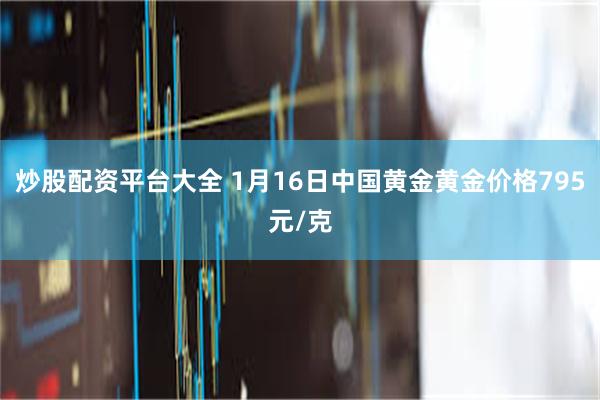 炒股配资平台大全 1月16日中国黄金黄金价格795元/克